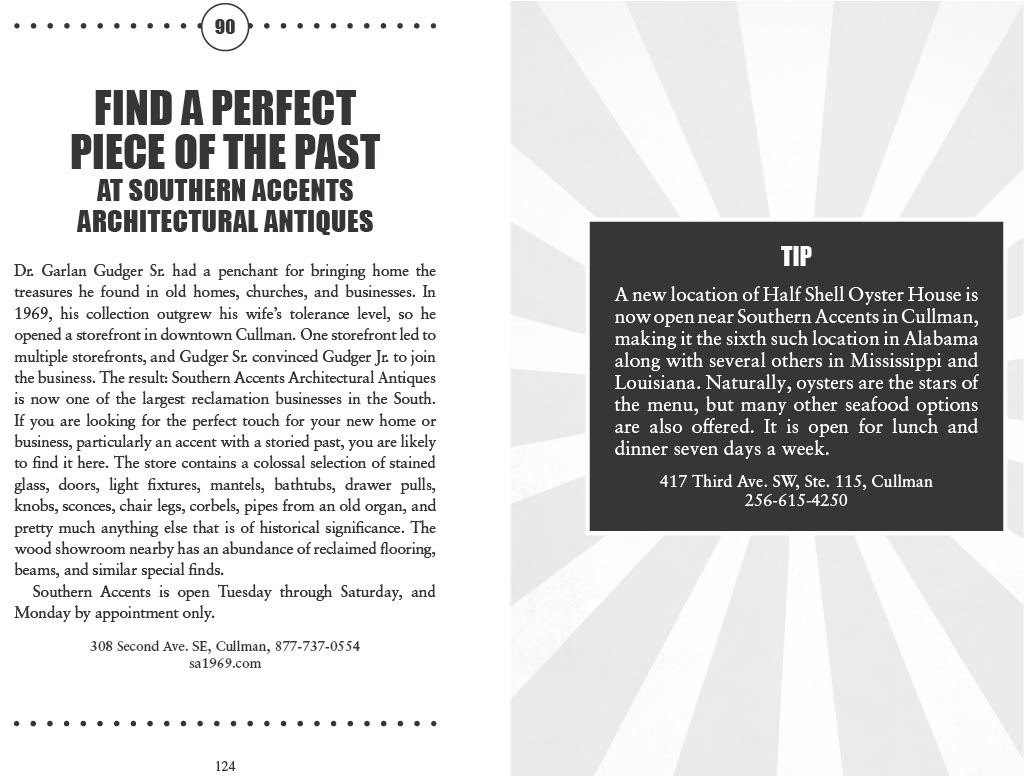 90

FIND A PERFECT PIECE OF THE PAST
AT SOUTHERN ACCENTS ARCHITECTURAL ANTIQUES

Dr. Garlan Gudger Sr. had a penchant for bringing home the treasures he found in old homes, churches, and businesses. In 1969, his collection outgrew his wife's tolerance level, so he opened a storefront in downtown Cullman. One storefront led to multiple storefronts, and Gudger Sr. convinced Gudger Jr. to join the business. The result: Southern Accents Architectural Antiques is now one of the largest reclamation businesses in the South. If you are looking for the perfect touch for your new home or business, particularly an accent with a storied past, you are likely to find it here. The store contains a colossal selection of stained glass, doors, light fixtures, mantels, bathtubs, drawer pulls, knobs, sconces, chair legs, corbels, pipes from an old organ, and pretty much anything else that is of historical significance. The wood showroom nearby has an abundance of reclaimed flooring, beams, and similar special finds.

Southern Accents is open Tuesday through Saturday, and Monday by appointment only.

308 Second Ave. SE, Cullman, 877-737-0554
sa1969.com

124

TIP

A new location of Half Shell Oyster House is now open near Southern Accents in Cullman, making it the sixth such location in Alabama along with several others in Mississippi and Louisiana. Naturally, oysters are the stars of the menu, but many other seafood options are also offered. It is open for lunch and dinner seven days a week.

417 Third Ave. SW, Ste. 115, Cullman
256-615-4250